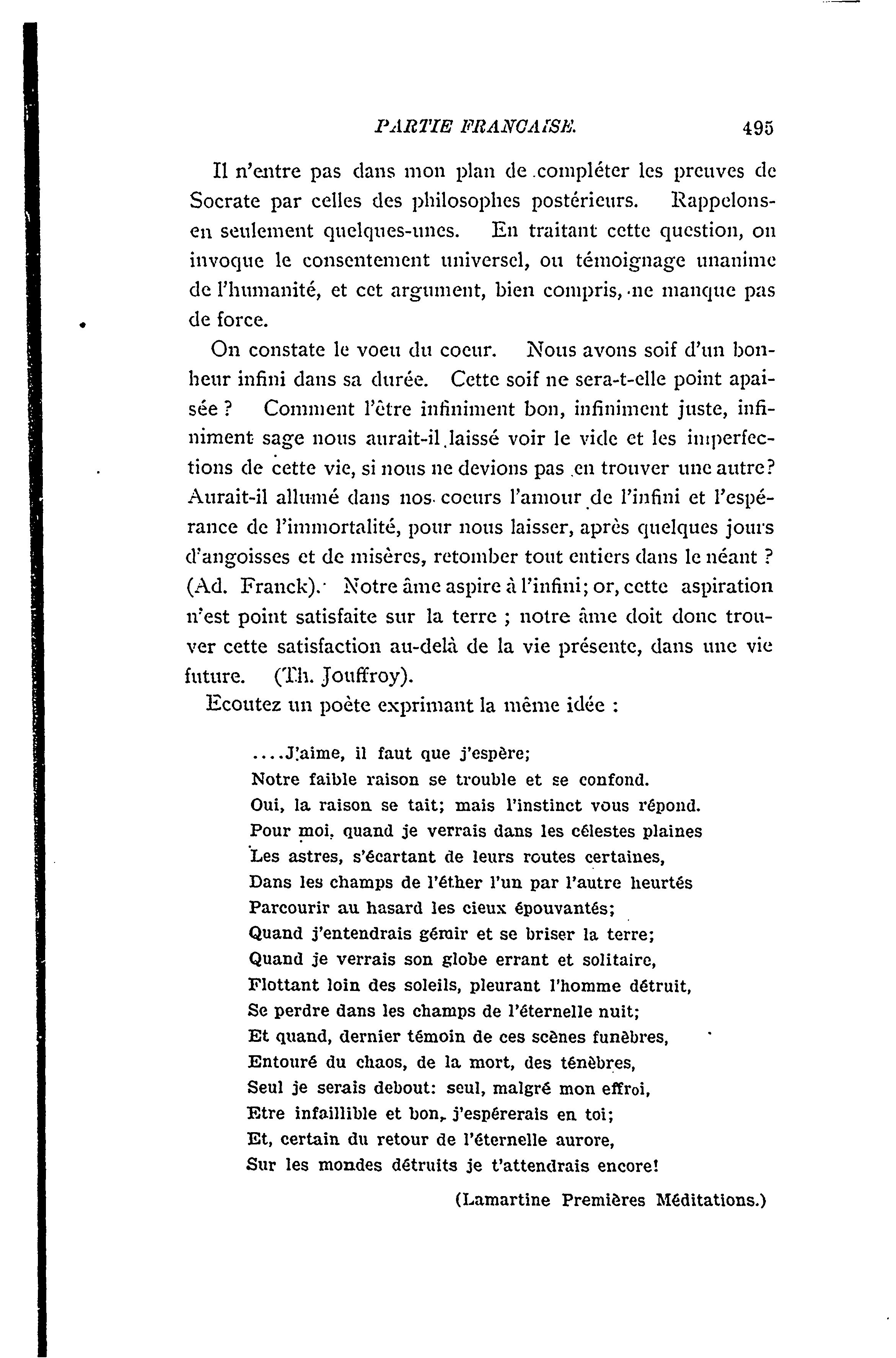 PARTIE FRANCAISE. 495

Il n'entre pas dans mon plan de compléter les preuves de Socrate par celles des philosophes postérieurs. Rappelons-en seulement quelques-unes. En traitant cette question, on invoque le consentement universel, ou témoignage unanime de l'humanité, et cet argument, bien compris, ne manque pas de force.

On constate le voeu du coeur. Nous avons soif d'un bonheur infini dans sa durée. Cette soif ne sera-t-elle point apaisée ? Comment l'être infiniment bon, infiniment juste, infiniment sage nous aurait-il laissé voir le vide et les imperfections de cette vie, si nous ne devions pas en trouver une autre? Aurait-il allumé dans nos coeurs l'amour de l'infini et l'espérance de l'immortalité, pour nous laisser, après quelques jours d'angoisses et de misères, retomber tout entiers dans le néant ? (Ad. Franck). Notre âme aspire à l'infini; or, cette aspiration n'est point satisfaite sur la terre ; notre âme doit donc trouver cette satisfaction au-delà de la vie présente, dans une vie future. (Th. Jouffroy).

Ecoutez un poète exprimant la même idée :

....J'aime, il faut que j'espère;
Notre faible raison se trouble et se confond.
Oui, la raison se tait; mais l'instinct vous répond.
Pour moi, quand je verrais dans les célestes plaines
Les astres, s'écartant de leurs routes certaines,
Dans les champs de l'éther l'un par l'autre heurtés
Parcourir au hasard les cieux épouvantés;
Quand j'entendrais gémir et se briser la terre;
Quand je verrais son globe errant et solitaire,
Flottant loin des soleils, pleurant l'homme détruit,
Se perdre dans les champs de l'éternelle nuit;
Et quand, dernier témoin de ces scènes funèbres,
Entouré du chaos, de la mort, des ténèbres,
Seul je serais debout: seul, malgré mon effroi,
Etre infaillible et bon, j'espérerais en toi;
Et, certain du retour de l'éternelle aurore,
Sur les mondes détruits je t'attendrais encore!

(Lamartine Premières Méditations.)